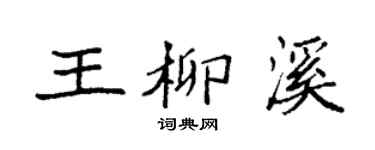 王柳溪
词典网